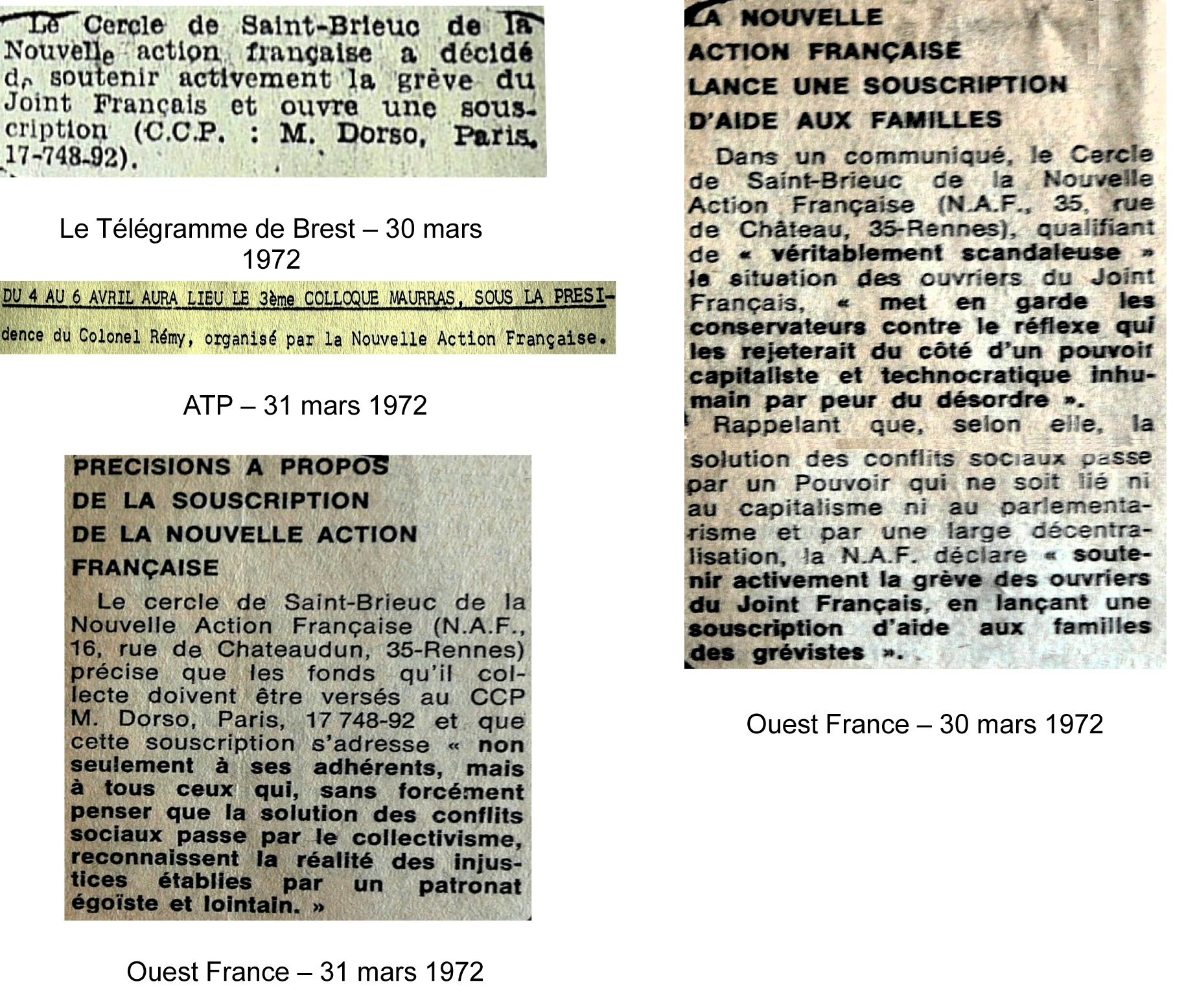 Le Cercle de Saint-Brieuc de la Nouvelle action française a décidé de soutenir activement la grève du Joint Français et ouvre une souscription (C.C.P. : M. Dorso, Paris, 17-748-92).

Le Télégramme de Brest – 30 mars 1972

DU 4 AU 6 AVRIL AURA LIEU LE 3ème COLLOQUE MAURRAS, SOUS LA PRESIdence du Colonel Rémy, organisé par la Nouvelle Action Française.

ATP – 31 mars 1972

PRECISIONS A PROPOS DE LA SOUSCRIPTION DE LA NOUVELLE ACTION FRANÇAISE

Le cercle de Saint-Brieuc de la Nouvelle Action Française (N.A.F., 16, rue de Chateaudun, 35-Rennes) précise que les fonds qu'il collecte doivent être versés au CCP M. Dorso, Paris, 17 748-92 et que cette souscription s'adresse « non seulement à ses adhérents, mais à tous ceux qui, sans forcément penser que la solution des conflits sociaux passe par le collectivisme, reconnaissent la réalité des injustices établies par un patronat égoïste et lointain. »

Ouest France – 31 mars 1972

LA NOUVELLE ACTION FRANÇAISE LANCE UNE SOUSCRIPTION D'AIDE AUX FAMILLES

Dans un communiqué, le Cercle de Saint-Brieuc de la Nouvelle Action Française (N.A.F., 35, rue de Château, 35-Rennes), qualifiant de « véritablement scandaleuse » la situation des ouvriers du Joint Français, « met en garde les conservateurs contre le réflexe qui les rejeterait du côté d'un pouvoir capitaliste et technocratique inhumain par peur du désordre ».

Rappelant que, selon elle, la solution des conflits sociaux passe par un Pouvoir qui ne soit lié ni au capitalisme ni au parlementarisme et par une large décentralisation, la N.A.F. déclare « soutenir activement la grève des ouvriers du Joint Français, en lançant une souscription d'aide aux familles des grévistes ».

Ouest France – 30 mars 1972